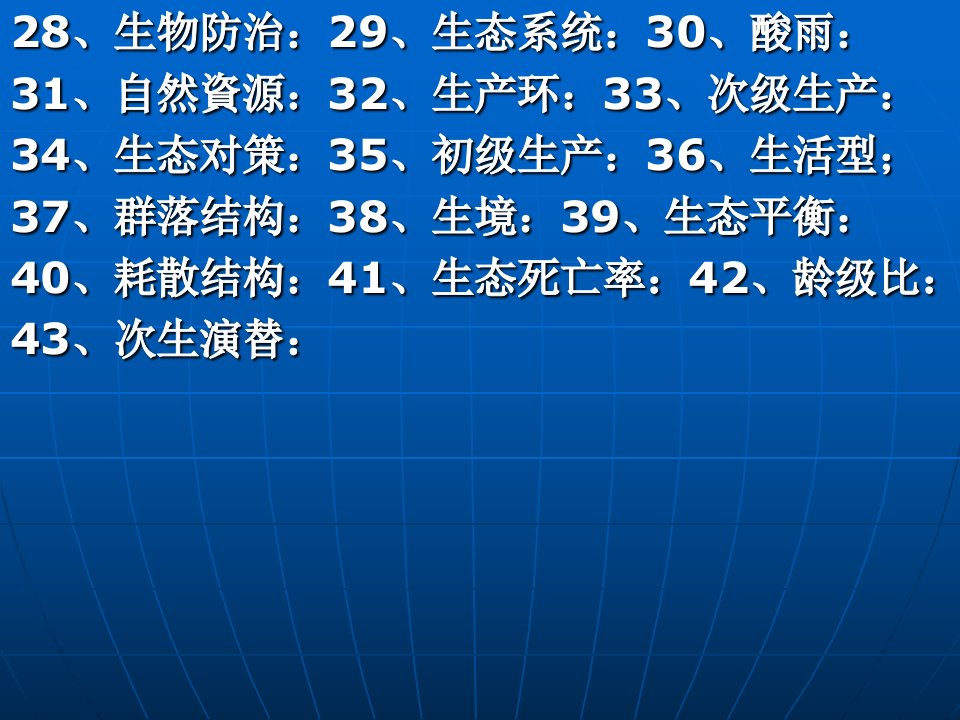 28、生物防治：29、生态系统：30、酸雨：
31、自然資源：32、生产环：33、次级生产：
34、生态对策：35、初级生产：36、生活型；
37、群落结构：38、生境：39、生态平衡：
40、耗散结构：41、生态死亡率：42、龄级比：
43、次生演替：